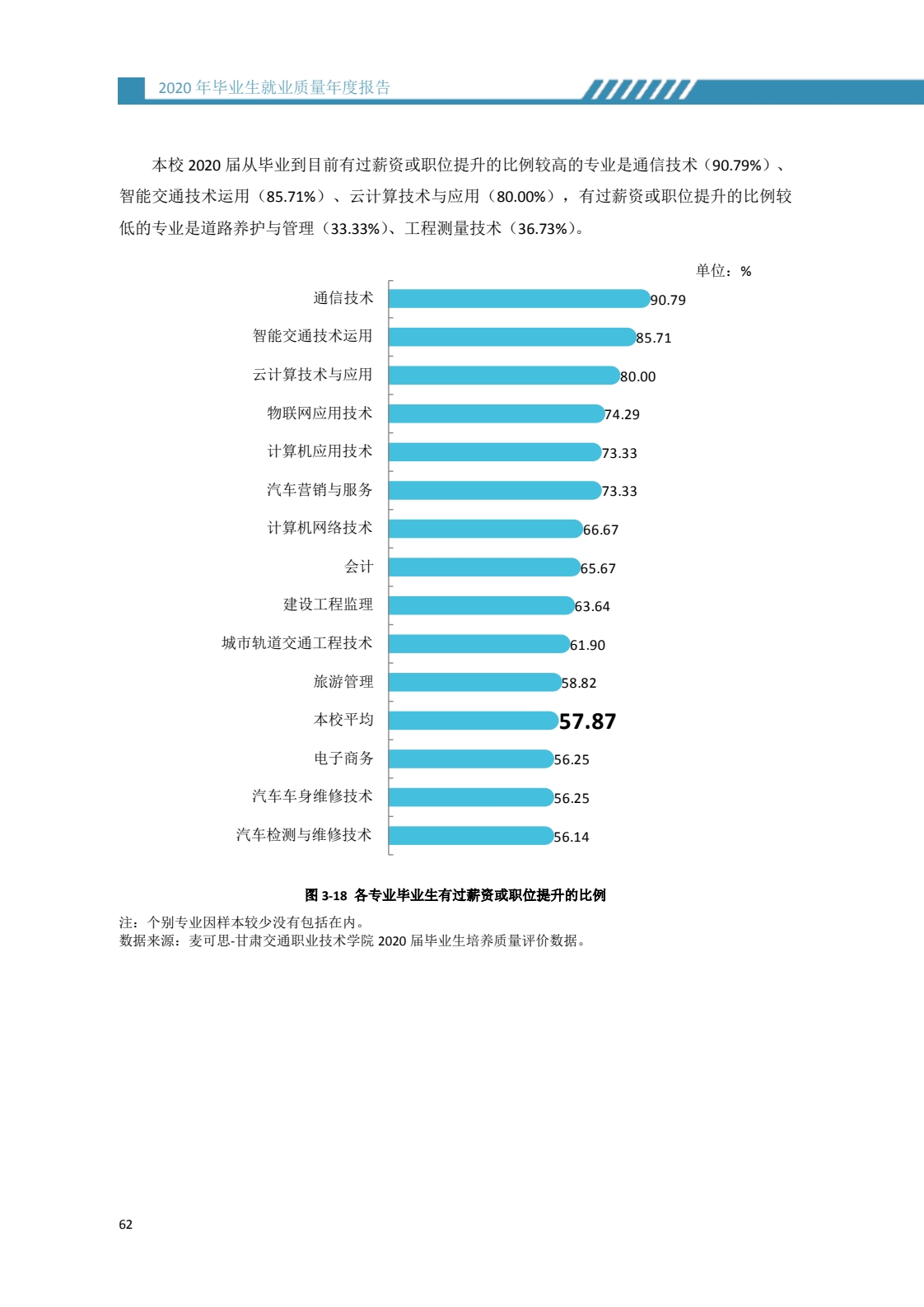 2020 年毕业生就业质量年度报告

本校 2020 届从毕业到目前有过薪资或职位提升的比例较高的专业是通信技术（90.79%）、智能交通技术运用（85.71%）、云计算技术与应用（80.00%），有过薪资或职位提升的比例较低的专业是道路养护与管理（33.33%）、工程测量技术（36.73%）。

单位：%

通信技术 90.79
智能交通技术运用 85.71
云计算技术与应用 80.00
物联网应用技术 74.29
计算机应用技术 73.33
汽车营销与服务 73.33
计算机网络技术 66.67
会计 65.67
建设工程监理 63.64
城市轨道交通工程技术 61.90
旅游管理 58.82
本校平均 57.87
电子商务 56.25
汽车车身维修技术 56.25
汽车检测与维修技术 56.14

图 3-18 各专业毕业生有过薪资或职位提升的比例

注：个别专业因样本较少没有包括在内。
数据来源：麦可思-甘肃交通职业技术学院 2020 届毕业生培养质量评价数据。

62